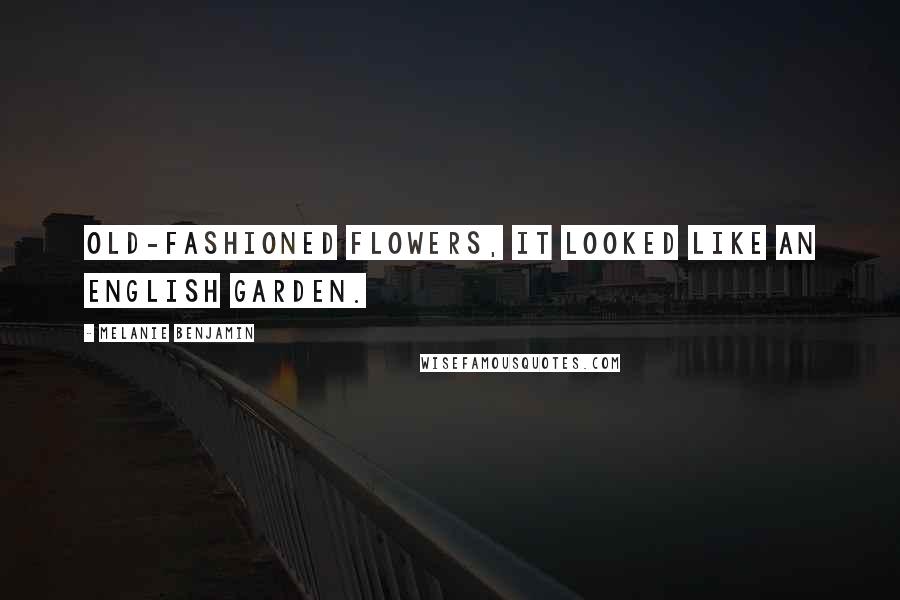 OLD-FASHIONED FLOWERS, IT LOOKED LIKE AN ENGLISH GARDEN.

- MELANIE BENJAMIN

WISEFAMOUSQUOTES.COM